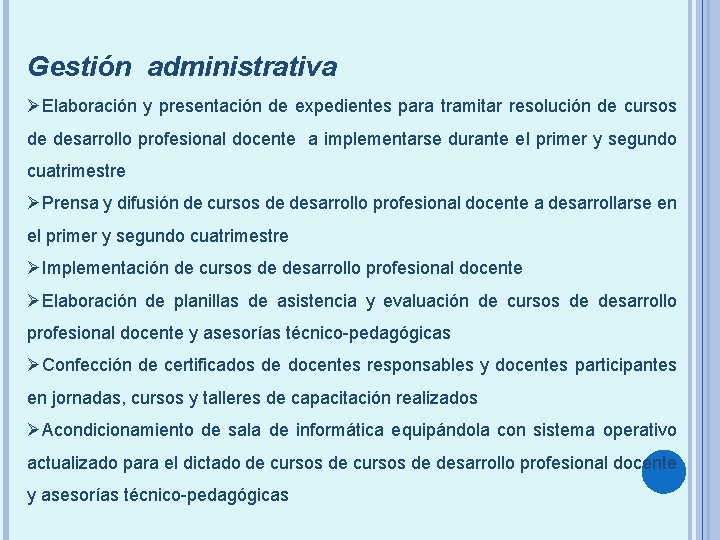 Gestión administrativa

➢Elaboración y presentación de expedientes para tramitar resolución de cursos de desarrollo profesional docente a implementarse durante el primer y segundo cuatrimestre

➢Prensa y difusión de cursos de desarrollo profesional docente a desarrollarse en el primer y segundo cuatrimestre

➢Implementación de cursos de desarrollo profesional docente

➢Elaboración de planillas de asistencia y evaluación de cursos de desarrollo profesional docente y asesorías técnico-pedagógicas

➢Confección de certificados de docentes responsables y docentes participantes en jornadas, cursos y talleres de capacitación realizados

➢Acondicionamiento de sala de informática equipándola con sistema operativo actualizado para el dictado de cursos de cursos de desarrollo profesional docente y asesorías técnico-pedagógicas